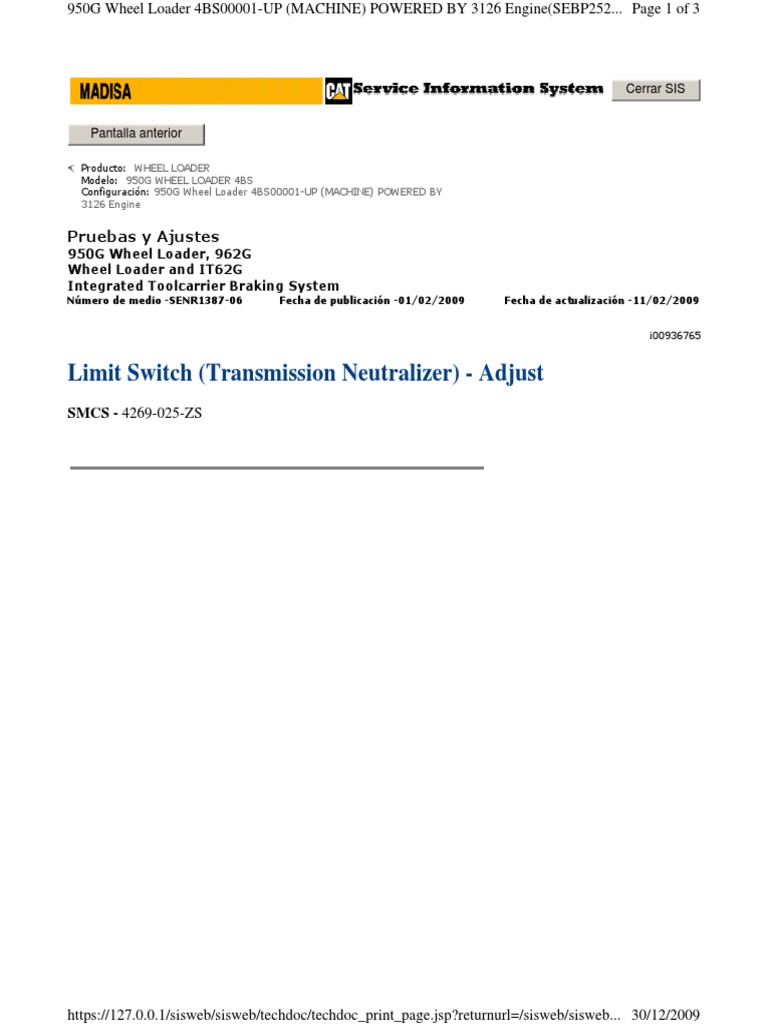 950G Wheel Loader 4BS00001-UP (MACHINE) POWERED BY 3126 Engine(SEBP252... Page 1 of 3

MADISA

CAT Service Information System

Cerrar SIS

Pantalla anterior

Producto: WHEEL LOADER
Modelo: 950G WHEEL LOADER 4BS
Configuración: 950G Wheel Loader 4BS00001-UP (MACHINE) POWERED BY 3126 Engine

Pruebas y Ajustes
950G Wheel Loader, 962G
Wheel Loader and IT62G
Integrated Toolcarrier Braking System
Número de medio -SENR1387-06 Fecha de publicación -01/02/2009 Fecha de actualización -11/02/2009

i00936765

Limit Switch (Transmission Neutralizer) - Adjust

SMCS - 4269-025-ZS

https://127.0.0.1/sisweb/sisweb/techdoc/techdoc_print_page.jsp?returnurl=/sisweb/sisweb... 30/12/2009